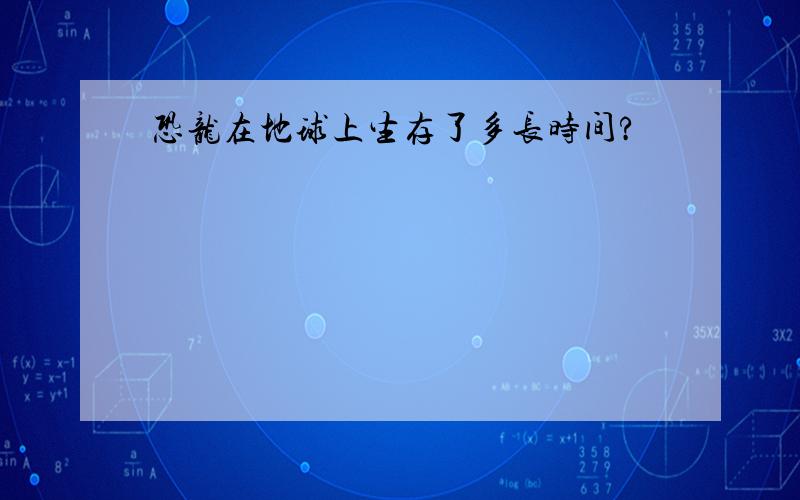 恐龍在地球上生存了多長時间?